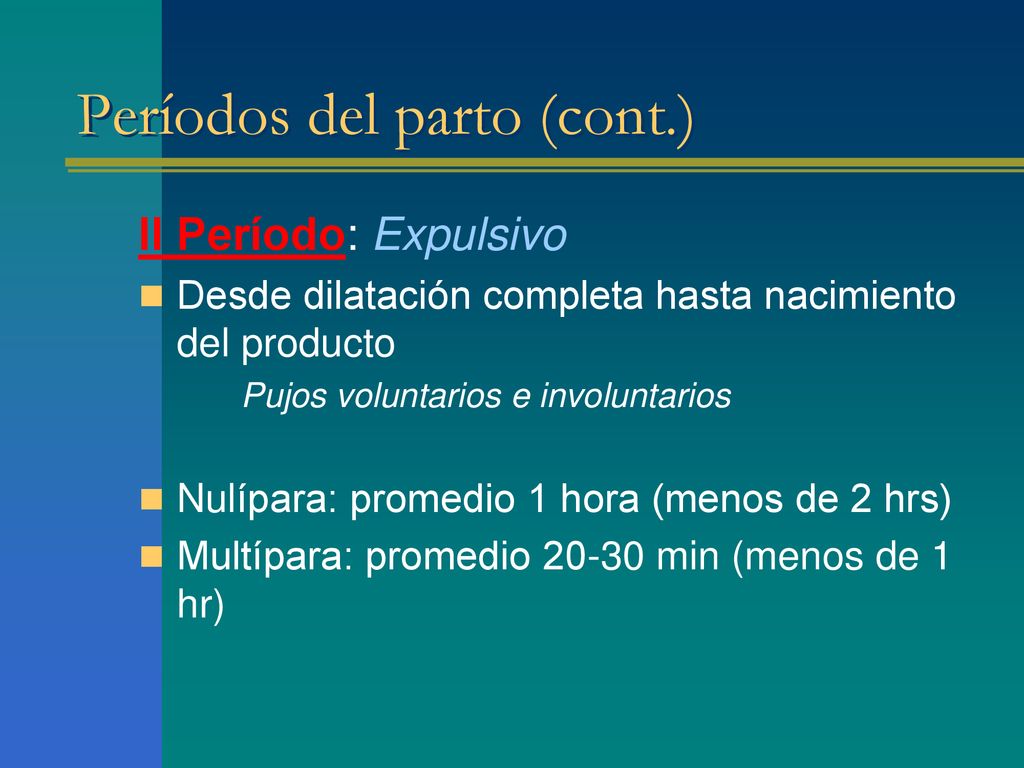 Períodos del parto (cont.)

II Período: Expulsivo

Desde dilatación completa hasta nacimiento del producto

Pujos voluntarios e involuntarios

Nulípara: promedio 1 hora (menos de 2 hrs)

Multípara: promedio 20-30 min (menos de 1 hr)